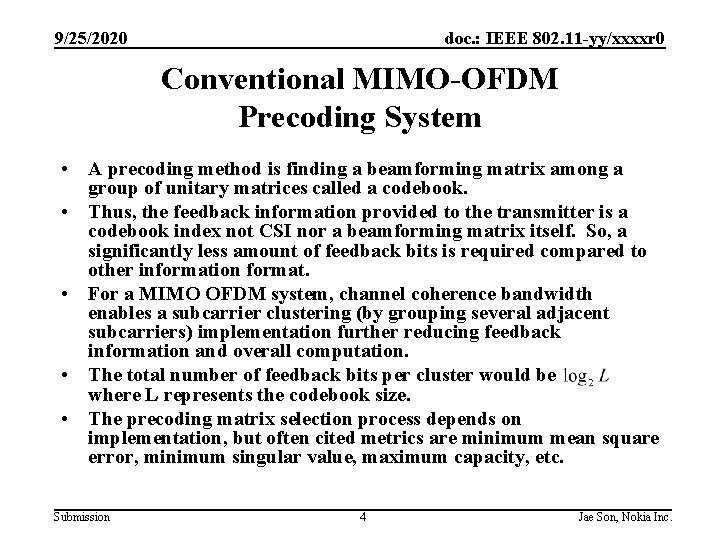 9/25/2020

doc.: IEEE 802.11-yy/xxxxr0

Conventional MIMO-OFDM Precoding System

• A precoding method is finding a beamforming matrix among a group of unitary matrices called a codebook.

• Thus, the feedback information provided to the transmitter is a codebook index not CSI nor a beamforming matrix itself. So, a significantly less amount of feedback bits is required compared to other information format.

• For a MIMO OFDM system, channel coherence bandwidth enables a subcarrier clustering (by grouping several adjacent subcarriers) implementation further reducing feedback information and overall computation.

• The total number of feedback bits per cluster would be $\log_2 L$ where L represents the codebook size.

• The precoding matrix selection process depends on implementation, but often cited metrics are minimum mean square error, minimum singular value, maximum capacity, etc.

Submission

4

Jae Son, Nokia Inc.